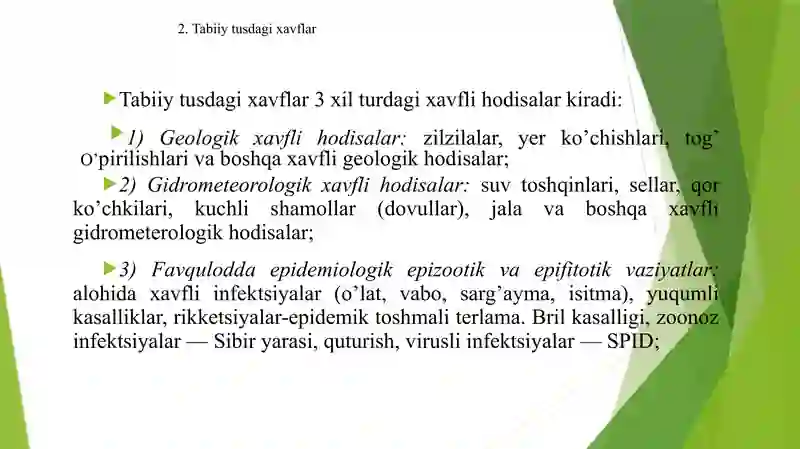 2. Tabiiy tusdagi xavflar

Tabiiy tusdagi xavflar 3 xil turdagi xavfli hodisalar kiradi:

1) Geologik xavfli hodisalar: zilzilalar, yer ko’chishlari, tog’ o’pirilishlari va boshqa xavfli geologik hodisalar;

2) Gidrometeorologik xavfli hodisalar: suv toshqinlari, sellar, qor ko’chkilari, kuchli shamollar (dovullar), jala va boshqa xavfli gidrometerologik hodisalar;

3) Favqulodda epidemiologik epizootik va epifitotik vaziyatlar: alohida xavfli infektsiyalar (o’lat, vabo, sarg’ayma, isitma), yuqumli kasalliklar, rikketsiyalar-epidemik toshmali terlama. Bril kasalligi, zoonoz infektsiyalar — Sibir yarasi, quturish, virusli infektsiyalar — SPID;